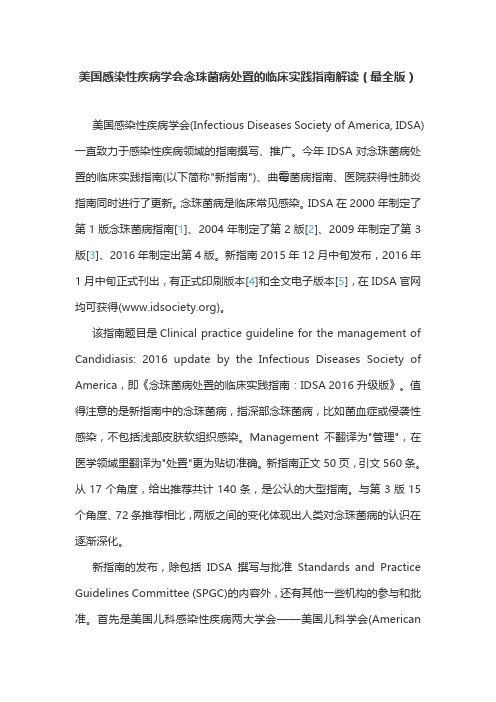 美国感染性疾病学会念珠菌病处置的临床实践指南解读（最全版）

美国感染性疾病学会(Infectious Diseases Society of America, IDSA)一直致力于感染性疾病领域的指南撰写、推广。今年 IDSA 对念珠菌病处置的临床实践指南(以下简称"新指南")、曲霉菌病指南、医院获得性肺炎指南同时进行了更新。念珠菌病是临床常见感染。IDSA 在 2000 年制定了第 1 版念珠菌病指南[1]、2004 年制定了第 2 版[2]、2009 年制定了第 3 版[3]、2016 年制定出第 4 版。新指南 2015 年 12 月中旬发布，2016 年 1 月中旬正式刊出，有正式印刷版本[4]和全文电子版本[5]，在 IDSA 官网均可获得(www.idsociety.org)。

该指南题目是 Clinical practice guideline for the management of Candidiasis: 2016 update by the Infectious Diseases Society of America，即《念珠菌病处置的临床实践指南：IDSA 2016 升级版》。值得注意的是新指南中的念珠菌病，指深部念珠菌病，比如菌血症或侵袭性感染，不包括浅部皮肤软组织感染。Management 不翻译为"管理"，在医学领域里翻译为"处置"更为贴切准确。新指南正文 50 页，引文 560 条。从 17 个角度，给出推荐共计 140 条，是公认的大型指南。与第 3 版 15 个角度、72 条推荐相比，两版之间的变化体现出人类对念珠菌病的认识在逐渐深化。

新指南的发布，除包括 IDSA 撰写与批准 Standards and Practice Guidelines Committee (SPGC)的内容外，还有其他一些机构的参与和批准。首先是美国儿科感染性疾病两大学会——美国儿科学会(American